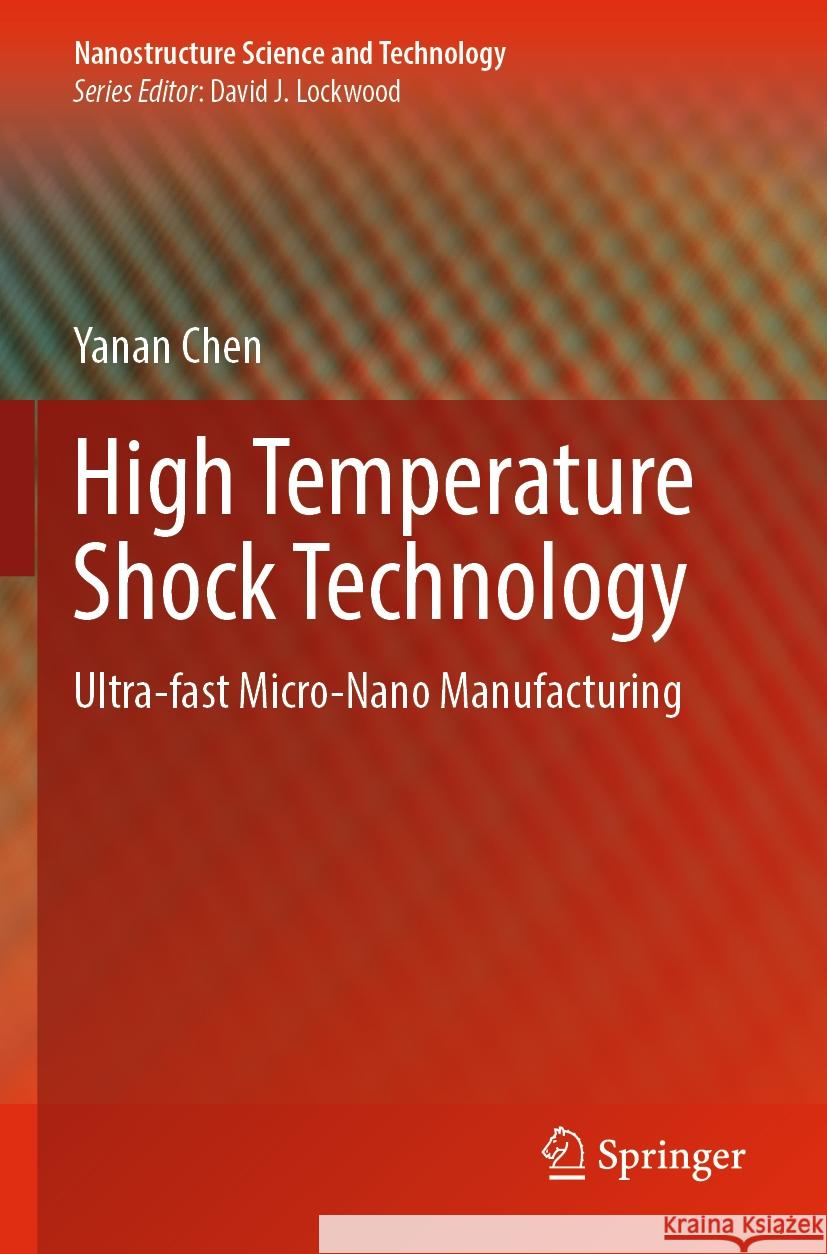 Nanostructure Science and Technology
Series Editor: David J. Lockwood

Yanan Chen

High Temperature Shock Technology

Ultra-fast Micro-Nano Manufacturing

Springer